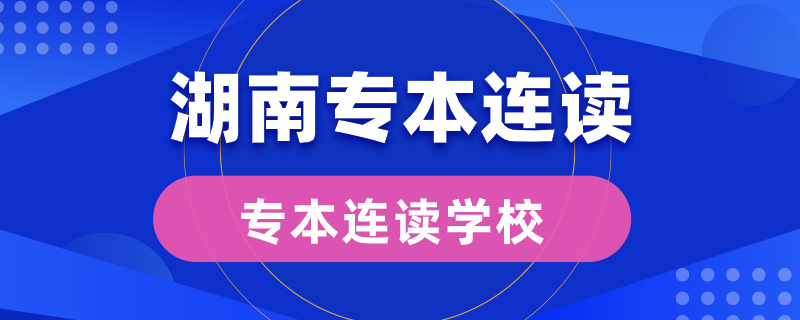 湖南专本连读

专本连读学校